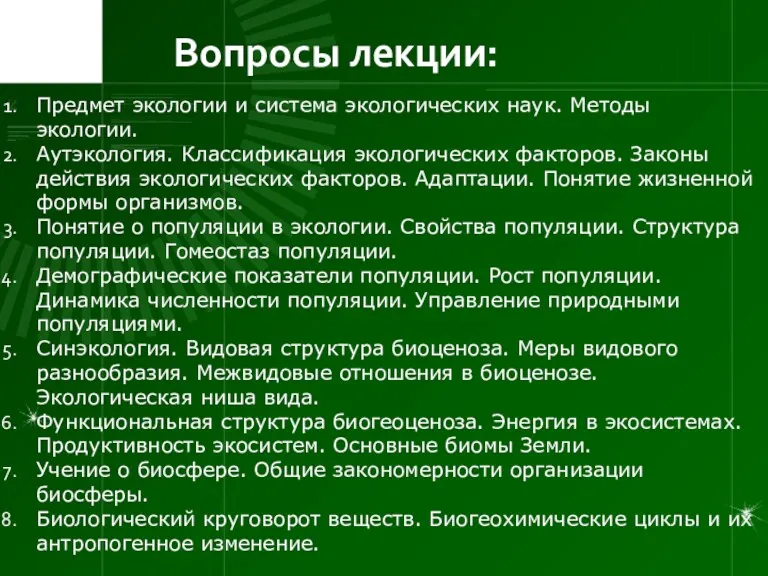 Вопросы лекции:

1. Предмет экологии и система экологических наук. Методы экологии.
2. Аутэкология. Классификация экологических факторов. Законы действия экологических факторов. Адаптации. Понятие жизненной формы организмов.
3. Понятие о популяции в экологии. Свойства популяции. Структура популяции. Гомеостаз популяции.
4. Демографические показатели популяции. Рост популяции. Динамика численности популяции. Управление природными популяциями.
5. Синэкология. Видовая структура биоценоза. Меры видового разнообразия. Межвидовые отношения в биоценозе. Экологическая ниша вида.
6. Функциональная структура биогеоценоза. Энергия в экосистемах. Продуктивность экосистем. Основные биомы Земли.
7. Учение о биосфере. Общие закономерности организации биосферы.
8. Биологический круговорот веществ. Биогеохимические циклы и их антропогенное изменение.